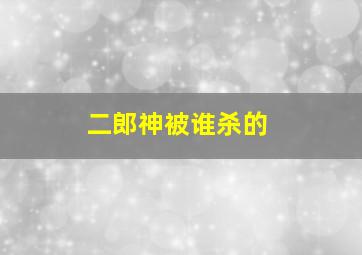 二郎神被谁杀的